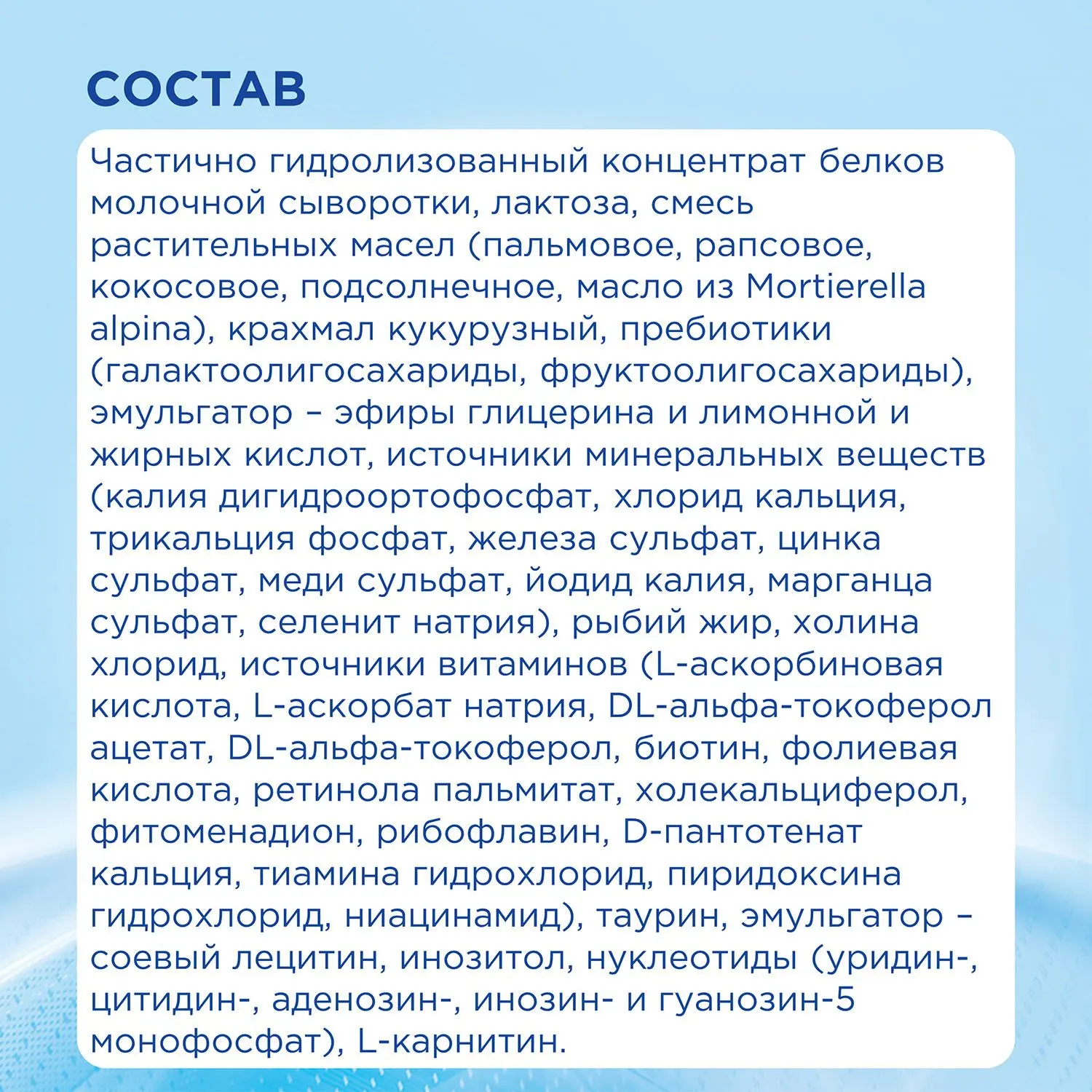 СОСТАВ

Частично гидролизованный концентрат белков молочной сыворотки, лактоза, смесь растительных масел (пальмовое, рапсовое, кокосовое, подсолнечное, масло из Mortierella alpina), крахмал кукурузный, пребиотики (галактоолигосахариды, фруктоолигосахариды), эмульгатор – эфиры глицерина и лимонной и жирных кислот, источники минеральных веществ (калия дигидроортофосфат, хлорид кальция, трикальция фосфат, железа сульфат, цинка сульфат, меди сульфат, йодид калия, марганца сульфат, селенит натрия), рыбий жир, холина хлорид, источники витаминов (L-аскорбиновая кислота, L-аскорбат натрия, DL-альфа-токоферол ацетат, DL-альфа-токоферол, биотин, фолиевая кислота, ретинола пальмитат, холекальциферол, фитоменадион, рибофлавин, D-пантотенат кальция, тиамина гидрохлорид, пиридоксина гидрохлорид, ниацинамид), таурин, эмульгатор – соевый лецитин, инозитол, нуклеотиды (уридин-, цитидин-, аденозин-, инозин- и гуанозин-5 монофосфат), L-карнитин.